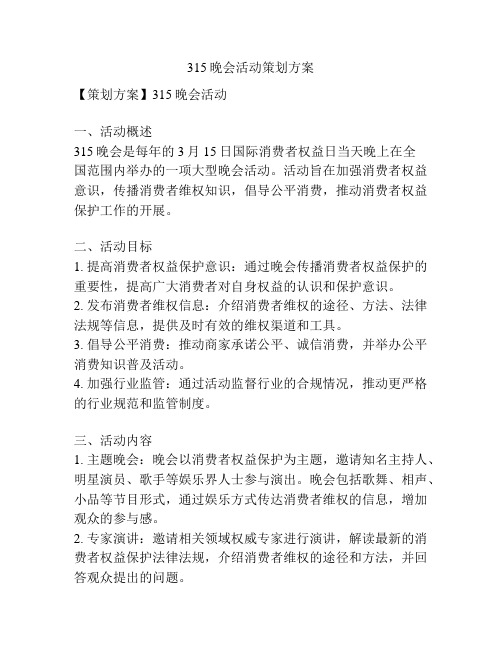 315 晚会活动策划方案

【策划方案】315 晚会活动

一、活动概述
315 晚会是每年的 3 月 15 日国际消费者权益日当天晚上在全国范围内举办的一项大型晚会活动。活动旨在加强消费者权益意识，传播消费者维权知识，倡导公平消费，推动消费者权益保护工作的开展。

二、活动目标
1. 提高消费者权益保护意识：通过晚会传播消费者权益保护的重要性，提高广大消费者对自身权益的认识和保护意识。
2. 发布消费者维权信息：介绍消费者维权的途径、方法、法律法规等信息，提供及时有效的维权渠道和工具。
3. 倡导公平消费：推动商家承诺公平、诚信消费，并举办公平消费知识普及活动。
4. 加强行业监管：通过活动监督行业的合规情况，推动更严格的行业规范和监管制度。

三、活动内容
1. 主题晚会：晚会以消费者权益保护为主题，邀请知名主持人、明星演员、歌手等娱乐界人士参与演出。晚会包括歌舞、相声、小品等节目形式，通过娱乐方式传达消费者维权的信息，增加观众的参与感。
2. 专家演讲：邀请相关领域权威专家进行演讲，解读最新的消费者权益保护法律法规，介绍消费者维权的途径和方法，并回答观众提出的问题。